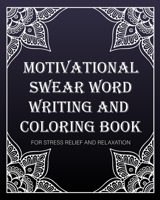 MOTIVATIONAL SWEAR WORD WRITING AND COLORING BOOK

FOR STRESS RELIEF AND RELAXATION